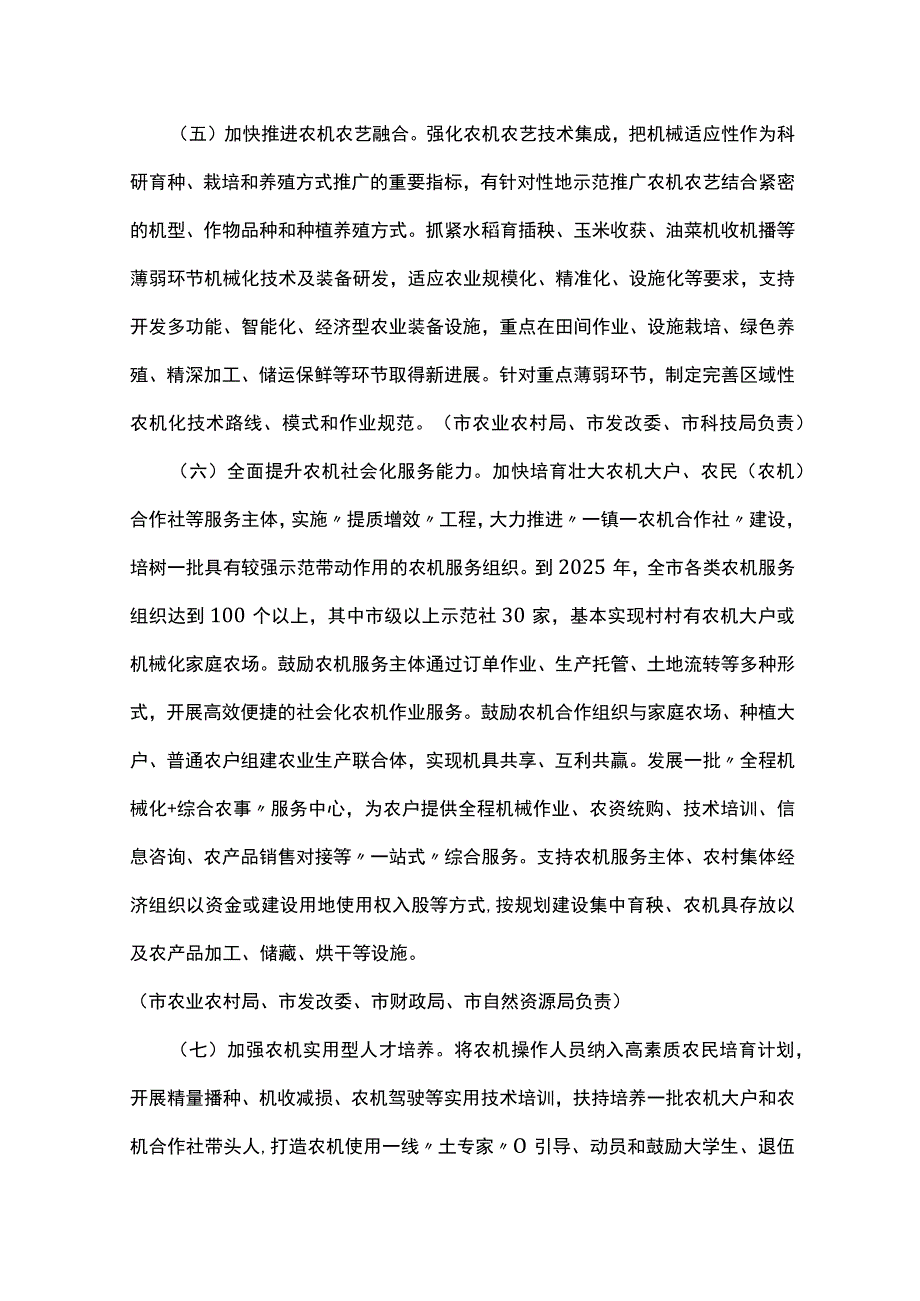 （五）加快推进农机农艺融合。强化农机农艺技术集成，把机械适应性作为科研育种、栽培和养殖方式推广的重要指标，有针对性地示范推广农机农艺结合紧密的机型、作物品种和种植养殖方式。抓紧水稻育插秧、玉米收获、油菜机收机播等薄弱环节机械化技术及装备研发，适应农业规模化、精准化、设施化等要求，支持开发多功能、智能化、经济型农业装备设施，重点在田间作业、设施栽培、绿色养殖、精深加工、储运保鲜等环节取得新进展。针对重点薄弱环节，制定完善区域性农机化技术路线、模式和作业规范。（市农业农村局、市发改委、市科技局负责）

（六）全面提升农机社会化服务能力。加快培育壮大农机大户、农民（农机）合作社等服务主体，实施〃提质增效〃工程，大力推进〃一镇一农机合作社〃建设，培树一批具有较强示范带动作用的农机服务组织。到2025年，全市各类农机服务组织达到100个以上，其中市级以上示范社30家，基本实现村村有农机大户或机械化家庭农场。鼓励农机服务主体通过订单作业、生产托管、土地流转等多种形式，开展高效便捷的社会化农机作业服务。鼓励农机合作组织与家庭农场、种植大户、普通农户组建农业生产联合体，实现机具共享、互利共赢。发展一批〃全程机械化+综合农事〃服务中心，为农户提供全程机械作业、农资统购、技术培训、信息咨询、农产品销售对接等〃一站式〃综合服务。支持农机服务主体、农村集体经济组织以资金或建设用地使用权入股等方式,按规划建设集中育秧、农机具存放以及农产品加工、储藏、烘干等设施。

（市农业农村局、市发改委、市财政局、市自然资源局负责）

（七）加强农机实用型人才培养。将农机操作人员纳入高素质农民培育计划，开展精量播种、机收减损、农机驾驶等实用技术培训，扶持培养一批农机大户和农机合作社带头人,打造农机使用一线〃土专家〃O引导、动员和鼓励大学生、退伍